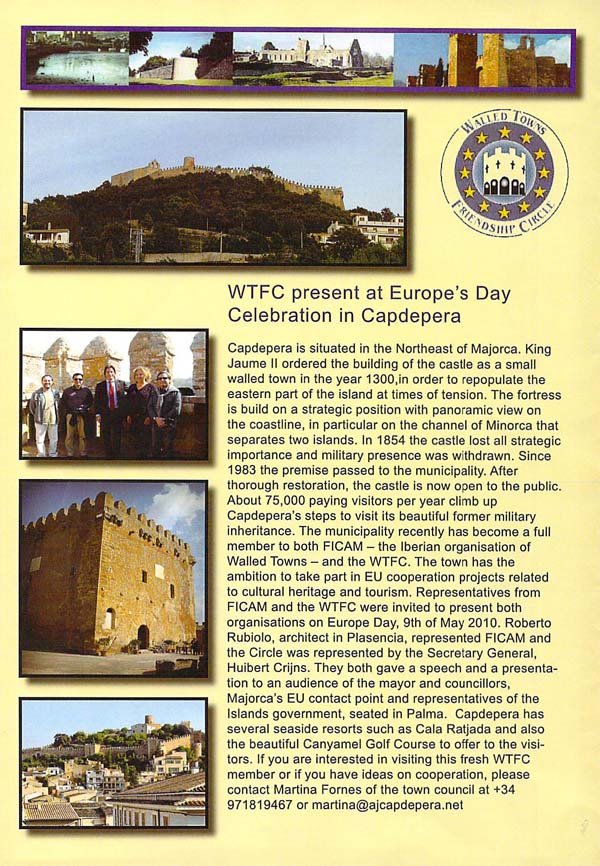 WALLED TOWNS FRIENDSHIP CIRCLE

WTFC present at Europe's Day Celebration in Capdepera

Capdepera is situated in the Northeast of Majorca. King Jaume II ordered the building of the castle as a small walled town in the year 1300,in order to repopulate the eastern part of the island at times of tension. The fortress is build on a strategic position with panoramic view on the coastline, in particular on the channel of Minorca that separates two islands. In 1854 the castle lost all strategic importance and military presence was withdrawn. Since 1983 the premise passed to the municipality. After thorough restoration, the castle is now open to the public. About 75,000 paying visitors per year climb up Capdepera's steps to visit its beautiful former military inheritance. The municipality recently has become a full member to both FICAM – the Iberian organisation of Walled Towns – and the WTFC. The town has the ambition to take part in EU cooperation projects related to cultural heritage and tourism. Representatives from FICAM and the WTFC were invited to present both organisations on Europe Day, 9th of May 2010. Roberto Rubiolo, architect in Plasencia, represented FICAM and the Circle was represented by the Secretary General, Huibert Crijns. They both gave a speech and a presentation to an audience of the mayor and councillors, Majorca's EU contact point and representatives of the Islands government, seated in Palma. Capdepera has several seaside resorts such as Cala Ratjada and also the beautiful Canyamel Golf Course to offer to the visitors. If you are interested in visiting this fresh WTFC member or if you have ideas on cooperation, please contact Martina Fornes of the town council at +34 971819467 or martina@ajcapdepera.net